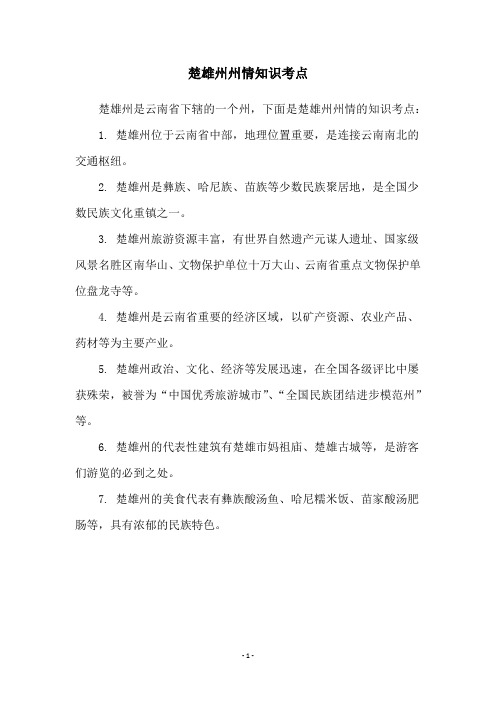 楚雄州州情知识考点

楚雄州是云南省下辖的一个州，下面是楚雄州州情的知识考点：

1. 楚雄州位于云南省中部，地理位置重要，是连接云南南北的交通枢纽。

2. 楚雄州是彝族、哈尼族、苗族等少数民族聚居地，是全国少数民族文化重镇之一。

3. 楚雄州旅游资源丰富，有世界自然遗产元谋人遗址、国家级风景名胜区南华山、文物保护单位十万大山、云南省重点文物保护单位盘龙寺等。

4. 楚雄州是云南省重要的经济区域，以矿产资源、农业产品、药材等为主要产业。

5. 楚雄州政治、文化、经济等发展迅速，在全国各级评比中屡获殊荣，被誉为“中国优秀旅游城市”、“全国民族团结进步模范州”等。

6. 楚雄州的代表性建筑有楚雄市妈祖庙、楚雄古城等，是游客们游览的必到之处。

7. 楚雄州的美食代表有彝族酸汤鱼、哈尼糯米饭、苗家酸汤肥肠等，具有浓郁的民族特色。

- 1 -